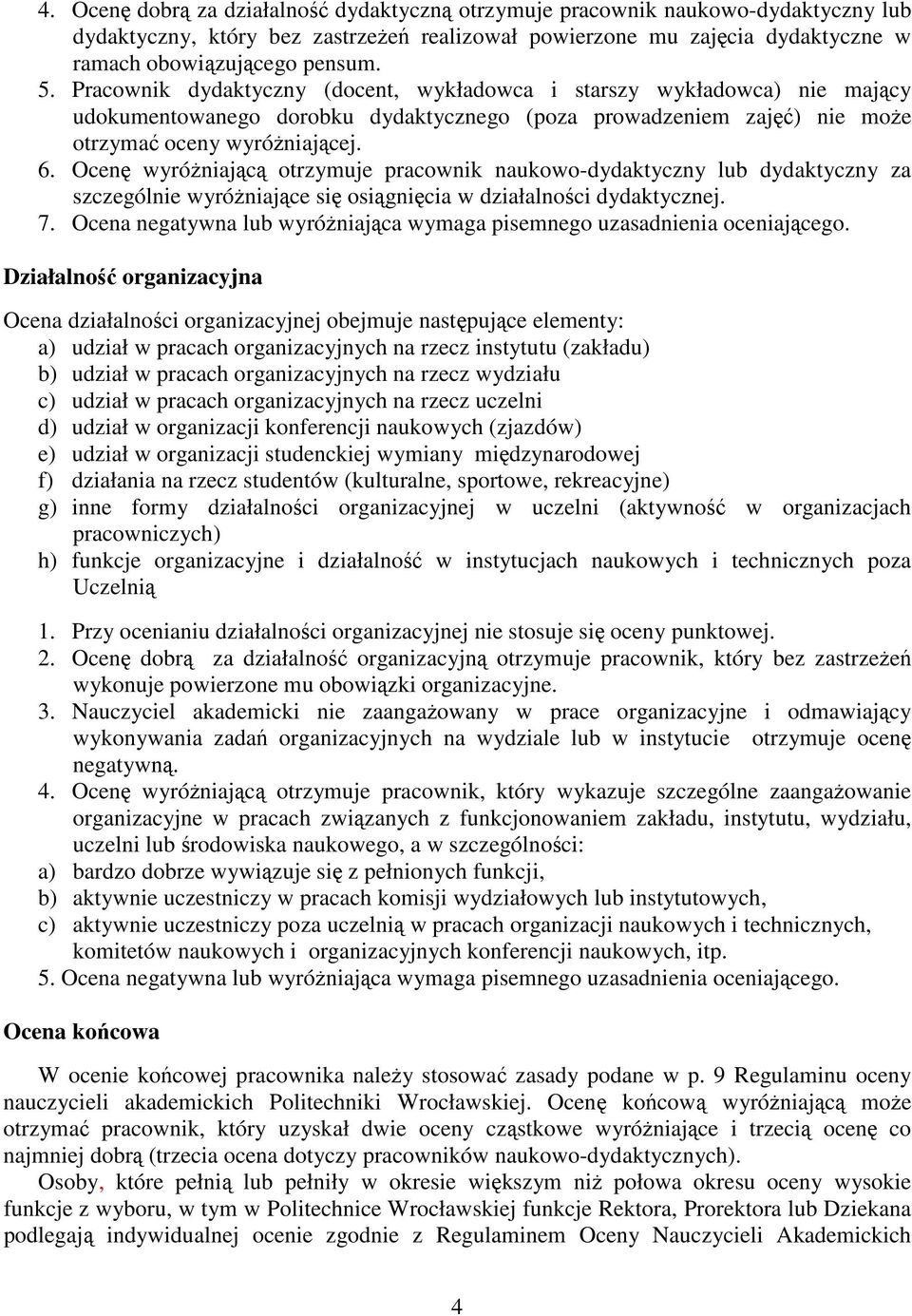 4. Ocenę dobrą za działalność dydaktyczną otrzymuje pracownik naukowo-dydaktyczny lub dydaktyczny, który bez zastrzeżeń realizował powierzone mu zajęcia dydaktyczne w ramach obowiązującego pensum.
5. Pracownik dydaktyczny (docent, wykładowca i starszy wykładowca) nie mający udokumentowanego dorobku dydaktycznego (poza prowadzeniem zajęć) nie może otrzymać oceny wyróżniającej.
6. Ocenę wyróżniającą otrzymuje pracownik naukowo-dydaktyczny lub dydaktyczny za szczególnie wyróżniające się osiągnięcia w działalności dydaktycznej.
7. Ocena negatywna lub wyróżniająca wymaga pisemnego uzasadnienia oceniającego.

Działalność organizacyjna

Ocena działalności organizacyjnej obejmuje następujące elementy:
a) udział w pracach organizacyjnych na rzecz instytutu (zakładu)
b) udział w pracach organizacyjnych na rzecz wydziału
c) udział w pracach organizacyjnych na rzecz uczelni
d) udział w organizacji konferencji naukowych (zjazdów)
e) udział w organizacji studenckiej wymiany międzynarodowej
f) działania na rzecz studentów (kulturalne, sportowe, rekreacyjne)
g) inne formy działalności organizacyjnej w uczelni (aktywność w organizacjach pracowniczych)
h) funkcje organizacyjne i działalność w instytucjach naukowych i technicznych poza Uczelnią

1. Przy ocenianiu działalności organizacyjnej nie stosuje się oceny punktowej.
2. Ocenę dobrą za działalność organizacyjną otrzymuje pracownik, który bez zastrzeżeń wykonuje powierzone mu obowiązki organizacyjne.
3. Nauczyciel akademicki nie zaangażowany w prace organizacyjne i odmawiający wykonywania zadań organizacyjnych na wydziale lub w instytucie otrzymuje ocenę negatywną.
4. Ocenę wyróżniającą otrzymuje pracownik, który wykazuje szczególne zaangażowanie organizacyjne w pracach związanych z funkcjonowaniem zakładu, instytutu, wydziału, uczelni lub środowiska naukowego, a w szczególności:
a) bardzo dobrze wywiązuje się z pełnionych funkcji,
b) aktywnie uczestniczy w pracach komisji wydziałowych lub instytutowych,
c) aktywnie uczestniczy poza uczelnią w pracach organizacji naukowych i technicznych, komitetów naukowych i organizacyjnych konferencji naukowych, itp.
5. Ocena negatywna lub wyróżniająca wymaga pisemnego uzasadnienia oceniającego.

Ocena końcowa

W ocenie końcowej pracownika należy stosować zasady podane w p. 9 Regulaminu oceny nauczycieli akademickich Politechniki Wrocławskiej. Ocenę końcową wyróżniającą może otrzymać pracownik, który uzyskał dwie oceny cząstkowe wyróżniające i trzecią ocenę co najmniej dobrą (trzecia ocena dotyczy pracowników naukowo-dydaktycznych).

Osoby, które pełnią lub pełniły w okresie większym niż połowa okresu oceny wysokie funkcje z wyboru, w tym w Politechnice Wrocławskiej funkcje Rektora, Prorektora lub Dziekana podlegają indywidualnej ocenie zgodnie z Regulaminem Oceny Nauczycieli Akademickich

4